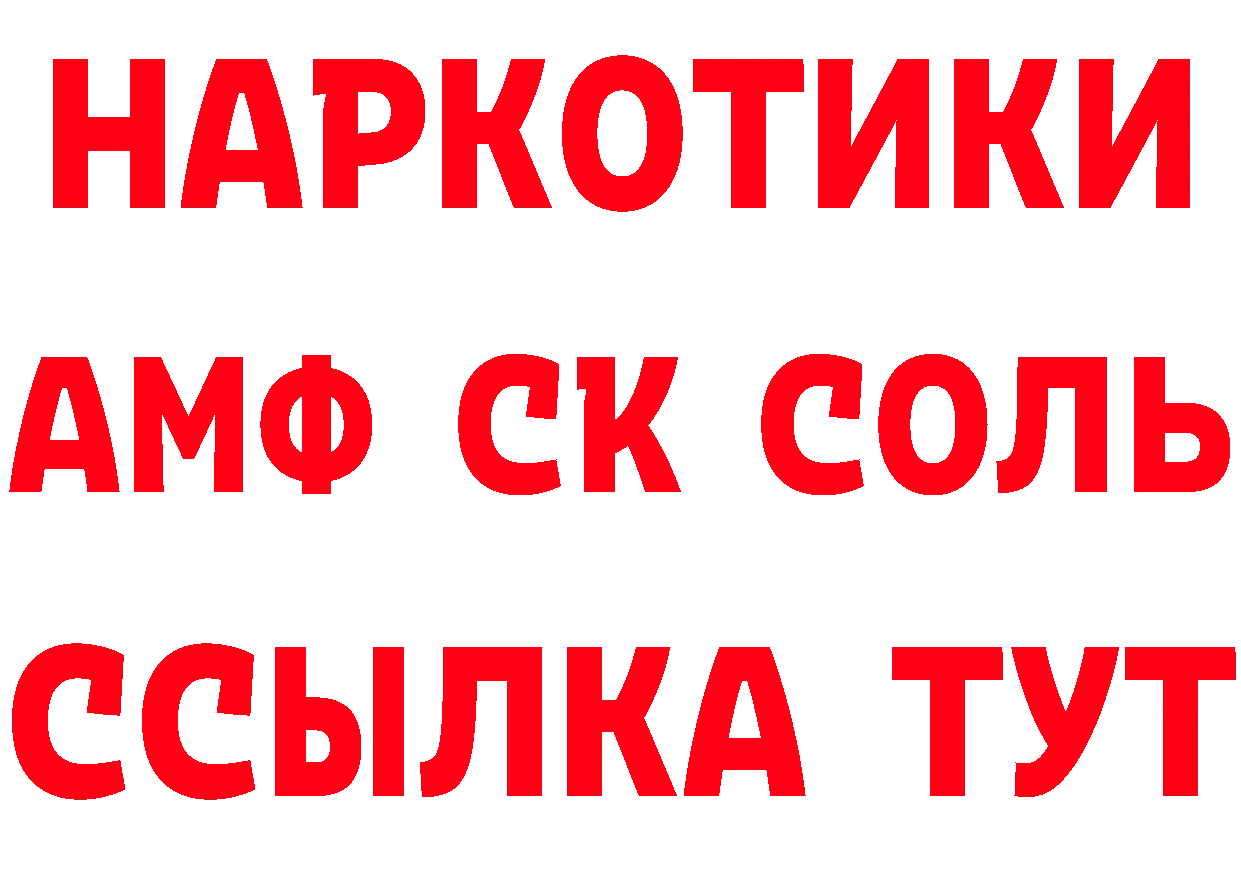 НАРКОТИКИ
АМФ СК СОЛЬ
ССЫЛКА ТУТ